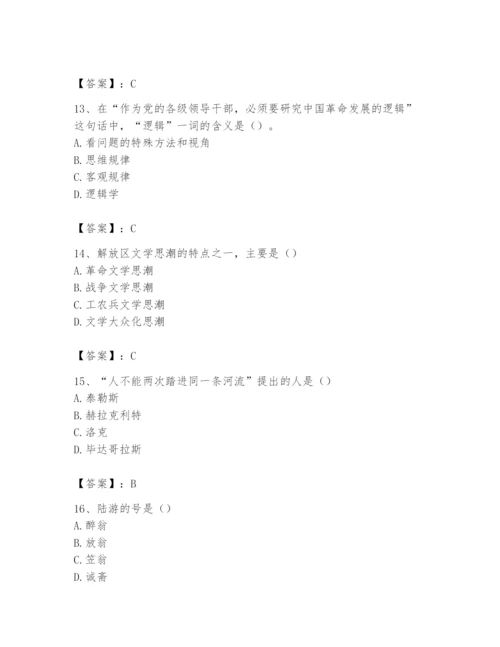 【答案】：C

13、在“作为党的各级领导干部，必须要研究中国革命发展的逻辑”这句话中，“逻辑”一词的含义是（）。
A. 看问题的特殊方法和视角
B. 思维规律
C. 客观规律
D. 逻辑学

【答案】：C

14、解放区文学思潮的特点之一，主要是（）
A. 革命文学思潮
B. 战争文学思潮
C. 工农兵文学思潮
D. 文学大众化思潮

【答案】：C

15、“人不能两次踏进同一条河流”提出的人是（）
A. 泰勒斯
B. 赫拉克利特
C. 洛克
D. 毕达哥拉斯

【答案】：B

16、陆游的号是（）
A. 醉翁
B. 放翁
C. 笠翁
D. 诚斋